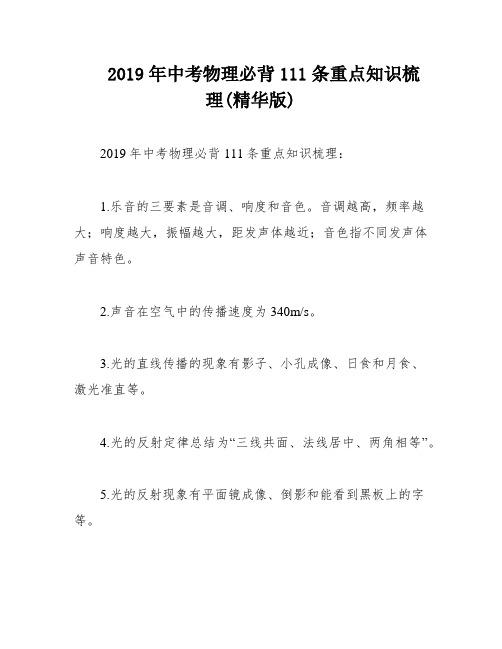 2019 年中考物理必背 111 条重点知识梳理(精华版)

2019 年中考物理必背 111 条重点知识梳理：

1.乐音的三要素是音调、响度和音色。音调越高，频率越大；响度越大，振幅越大，距发声体越近；音色指不同发声体声音特色。

2.声音在空气中的传播速度为 340m/s。

3.光的直线传播的现象有影子、小孔成像、日食和月食、激光准直等。

4.光的反射定律总结为“三线共面、法线居中、两角相等”。

5.光的反射现象有平面镜成像、倒影和能看到黑板上的字等。